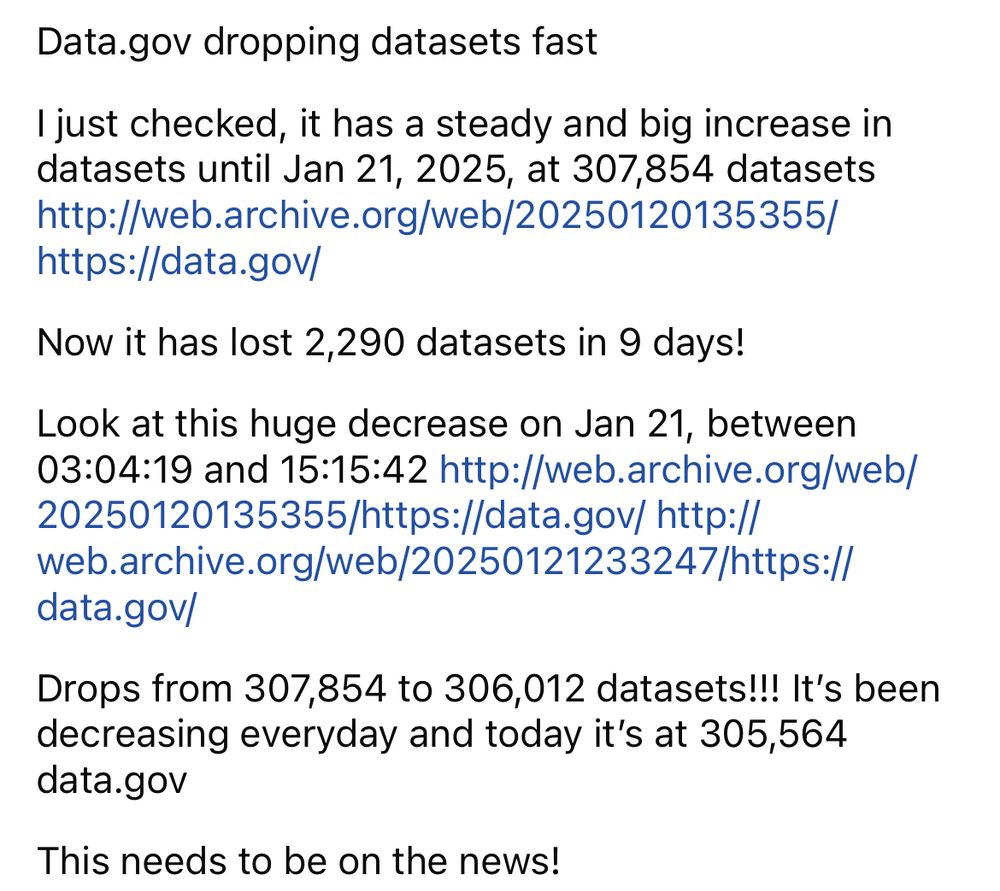 Data.gov dropping datasets fast

I just checked, it has a steady and big increase in datasets until Jan 21, 2025, at 307,854 datasets http://web.archive.org/web/20250120135355/https://data.gov/

Now it has lost 2,290 datasets in 9 days!

Look at this huge decrease on Jan 21, between 03:04:19 and 15:15:42 http://web.archive.org/web/20250120135355/https://data.gov/ http://web.archive.org/web/20250121233247/https://data.gov/

Drops from 307,854 to 306,012 datasets!!! It's been decreasing everyday and today it's at 305,564 data.gov

This needs to be on the news!